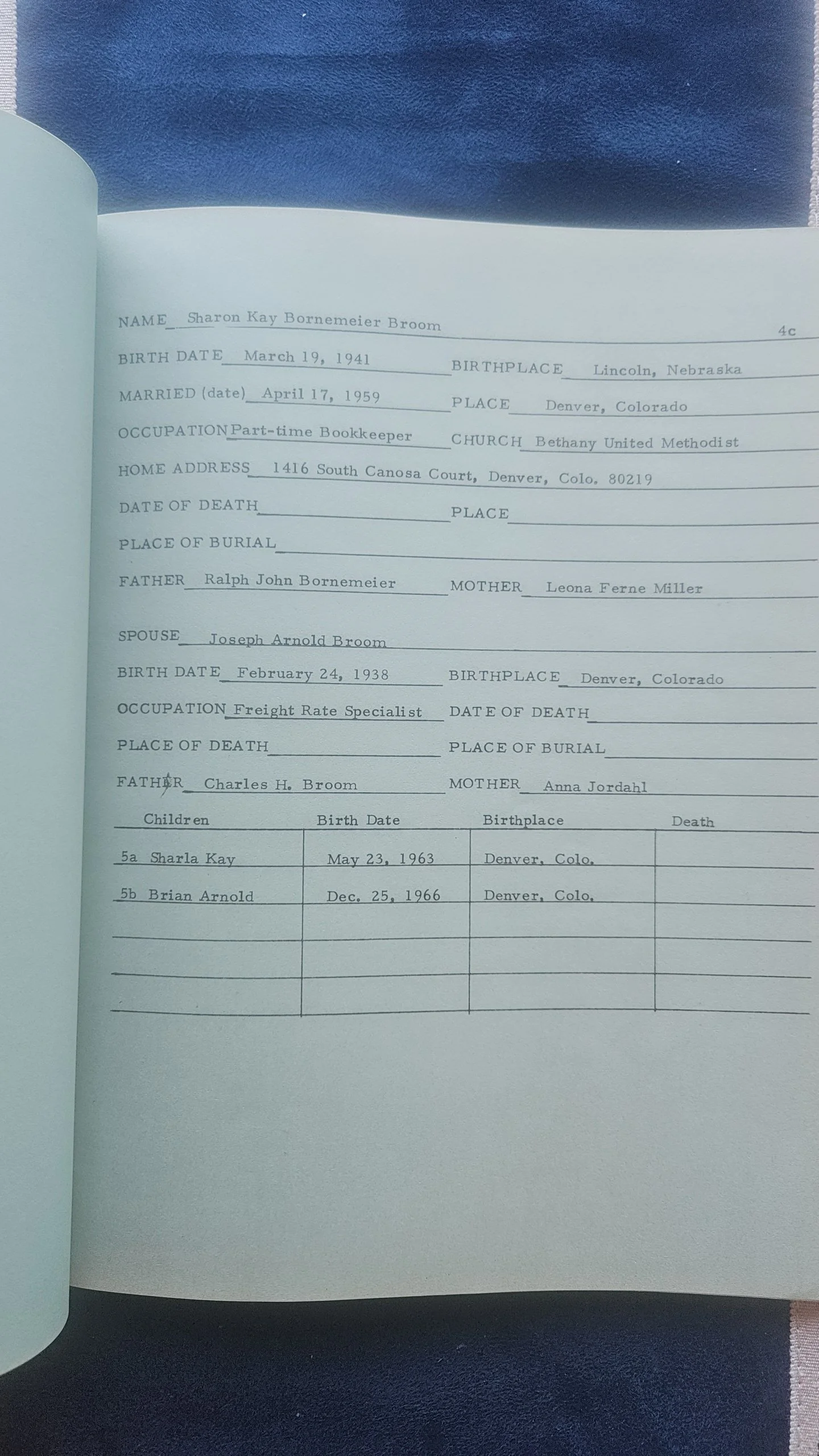 NAME Sharon Kay Bornemeier Broom 4c

BIRTH DATE March 19, 1941 BIRTHPLACE Lincoln, Nebraska

MARRIED (date) April 17, 1959 PLACE Denver, Colorado

OCCUPATION Part-time Bookkeeper CHURCH Bethany United Methodist

HOME ADDRESS 1416 South Canosa Court, Denver, Colo. 80219

DATE OF DEATH PLACE

PLACE OF BURIAL

FATHER Ralph John Bornemeier MOTHER Leona Ferne Miller

SPOUSE Joseph Arnold Broom

BIRTH DATE February 24, 1938 BIRTHPLACE Denver, Colorado

OCCUPATION Freight Rate Specialist DATE OF DEATH

PLACE OF DEATH PLACE OF BURIAL

FATHER Charles H. Broom MOTHER Anna Jordahl

| Children | Birth Date | Birthplace | Death |
|---|---|---|---|
| 5a Sharla Kay | May 23, 1963 | Denver, Colo. | |
| 5b Brian Arnold | Dec. 25, 1966 | Denver, Colo. | |
| | | | |
| | | | |
| | | | |